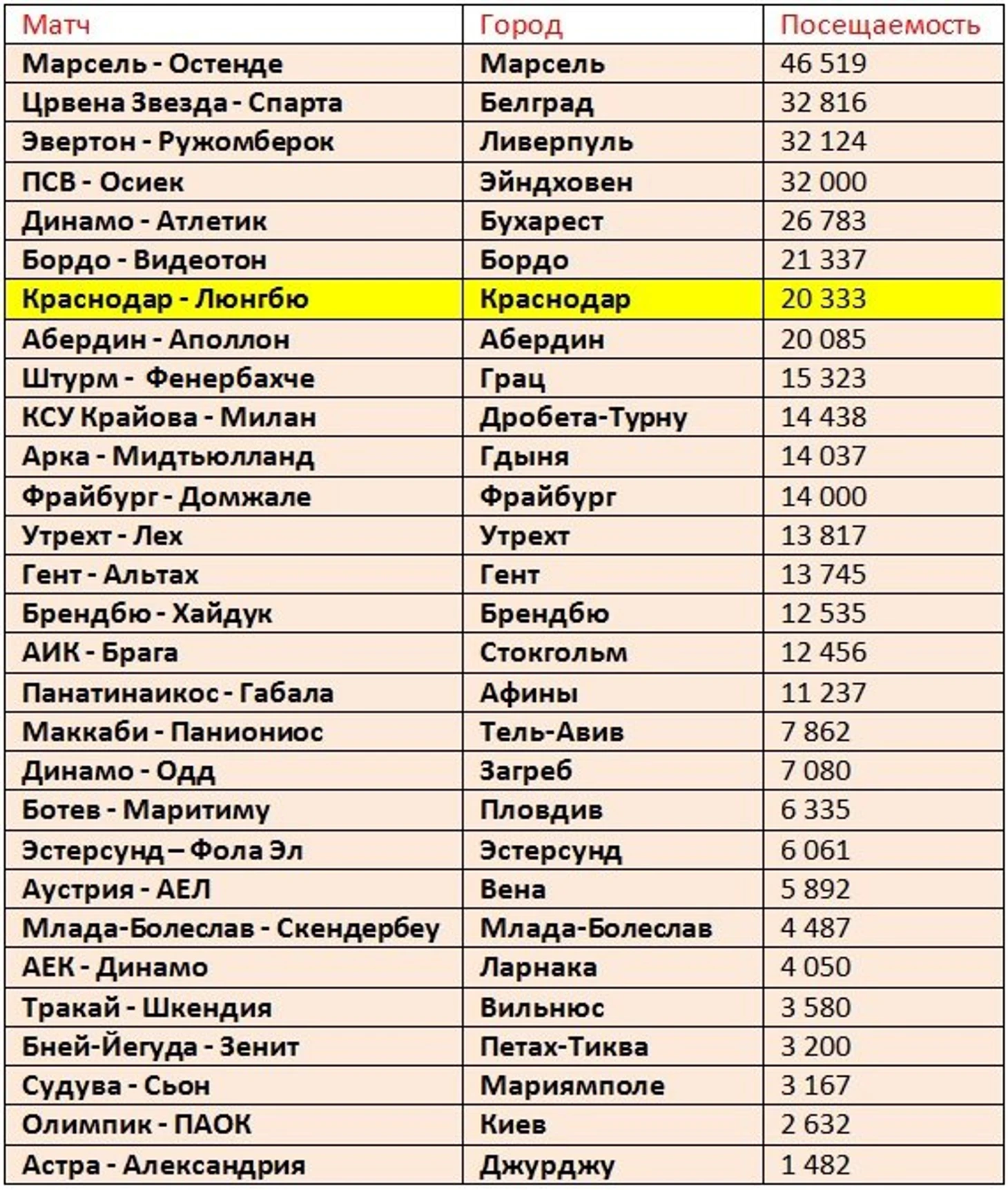 | Матч | Город | Посещаемость |
|---|---|---|
| Марсель - Остенде | Марсель | 46 519 |
| Црвена Звезда - Спарта | Белград | 32 816 |
| Эвертон - Ружомберок | Ливерпуль | 32 124 |
| ПСВ - Осиек | Эйндховен | 32 000 |
| Динамо - Атлетик | Бухарест | 26 783 |
| Бордо - Видеотон | Бордо | 21 337 |
| Краснодар - Люнгбю | Краснодар | 20 333 |
| Абердин - Аполлон | Абердин | 20 085 |
| Штурм - Фенербахче | Грац | 15 323 |
| КСУ Крайова - Милан | Дробета-Турну | 14 438 |
| Арка - Мидтьюлланд | Гдыня | 14 037 |
| Фрайбург - Домжале | Фрайбург | 14 000 |
| Утрехт - Лех | Утрехт | 13 817 |
| Гент - Альтах | Гент | 13 745 |
| Брендбю - Хайдук | Брендбю | 12 535 |
| АИК - Брага | Стокгольм | 12 456 |
| Панатинаикос - Габала | Афины | 11 237 |
| Маккаби - Паниониос | Тель-Авив | 7 862 |
| Динамо - Одд | Загреб | 7 080 |
| Ботев - Маритиму | Пловдив | 6 335 |
| Эстерсунд – Фола Эл | Эстерсунд | 6 061 |
| Аустрия - АЕЛ | Вена | 5 892 |
| Млада-Болеслав - Скендербеу | Млада-Болеслав | 4 487 |
| АЕК - Динамо | Ларнака | 4 050 |
| Тракай - Шкендия | Вильнюс | 3 580 |
| Бней-Йегуда - Зенит | Петах-Тиква | 3 200 |
| Судува - Сьон | Мариямполе | 3 167 |
| Олимпик - ПАОК | Киев | 2 632 |
| Астра - Александрия | Джурджу | 1 482 |